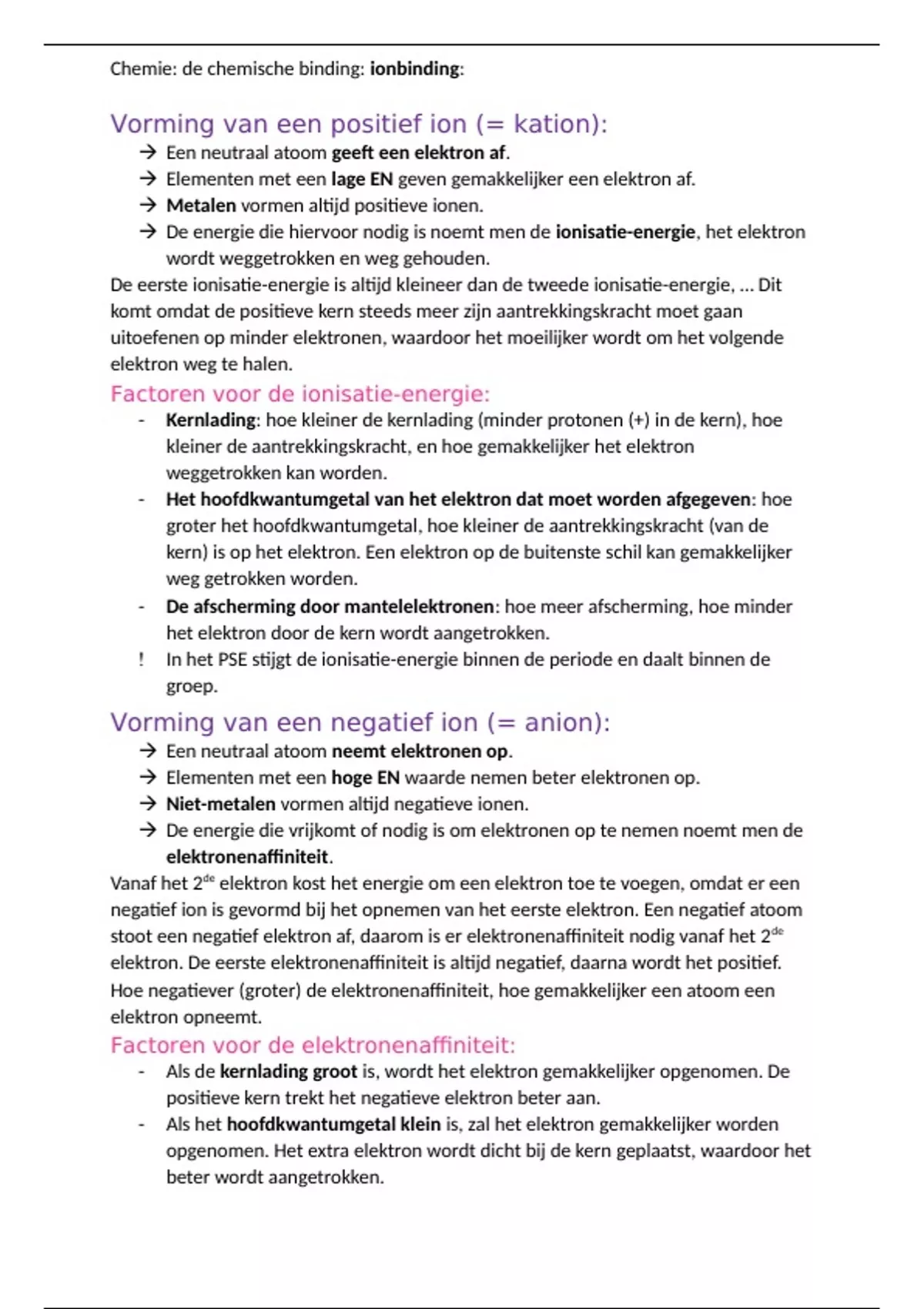 Chemie: de chemische binding: ionbinding:

Vorming van een positief ion (= kation):

→ Een neutraal atoom geeft een elektron af.
→ Elementen met een lage EN geven gemakkelijker een elektron af.
→ Metalen vormen altijd positieve ionen.
→ De energie die hiervoor nodig is noemt men de ionisatie-energie, het elektron wordt weggetrokken en weg gehouden.

De eerste ionisatie-energie is altijd kleineer dan de tweede ionisatie-energie, … Dit komt omdat de positieve kern steeds meer zijn aantrekkingskracht moet gaan uitoefenen op minder elektronen, waardoor het moeilijker wordt om het volgende elektron weg te halen.

Factoren voor de ionisatie-energie:

- Kernlading: hoe kleiner de kernlading (minder protonen (+) in de kern), hoe kleiner de aantrekkingskracht, en hoe gemakkelijker het elektron weggetrokken kan worden.
- Het hoofdkwantumgetal van het elektron dat moet worden afgegeven: hoe groter het hoofdkwantumgetal, hoe kleiner de aantrekkingskracht (van de kern) is op het elektron. Een elektron op de buitenste schil kan gemakkelijker weg getrokken worden.
- De afscherming door mantelelektronen: hoe meer afscherming, hoe minder het elektron door de kern wordt aangetrokken.
! In het PSE stijgt de ionisatie-energie binnen de periode en daalt binnen de groep.

Vorming van een negatief ion (= anion):

→ Een neutraal atoom neemt elektronen op.
→ Elementen met een hoge EN waarde nemen beter elektronen op.
→ Niet-metalen vormen altijd negatieve ionen.
→ De energie die vrijkomt of nodig is om elektronen op te nemen noemt men de elektronenaffiniteit.

Vanaf het 2$^{de}$ elektron kost het energie om een elektron toe te voegen, omdat er een negatief ion is gevormd bij het opnemen van het eerste elektron. Een negatief atoom stoot een negatief elektron af, daarom is er elektronenaffiniteit nodig vanaf het 2$^{de}$ elektron. De eerste elektronenaffiniteit is altijd negatief, daarna wordt het positief. Hoe negatiever (groter) de elektronenaffiniteit, hoe gemakkelijker een atoom een elektron opneemt.

Factoren voor de elektronenaffiniteit:

- Als de kernlading groot is, wordt het elektron gemakkelijker opgenomen. De positieve kern trekt het negatieve elektron beter aan.
- Als het hoofdkwantumgetal klein is, zal het elektron gemakkelijker worden opgenomen. Het extra elektron wordt dicht bij de kern geplaatst, waardoor het beter wordt aangetrokken.